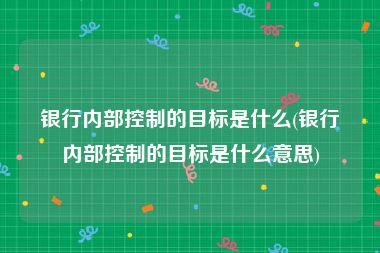 银行内部控制的目标是什么(银行内部控制的目标是什么意思)